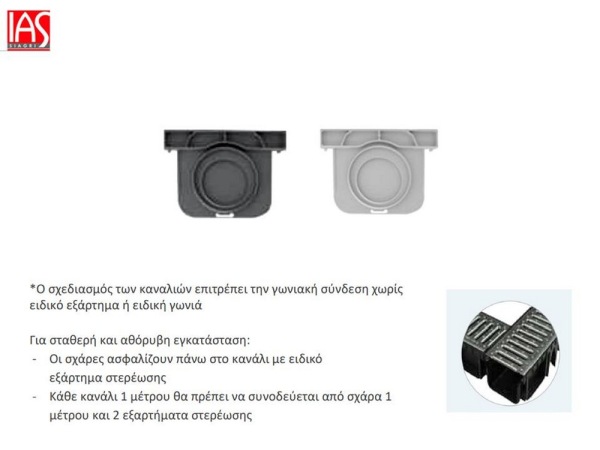 IAS
SIAGRI

*Ο σχεδιασμός των καναλιών επιτρέπει την γωνιακή σύνδεση χωρίς ειδικό εξάρτημα ή ειδική γωνιά

Για σταθερή και αθόρυβη εγκατάσταση:
- Οι σχάρες ασφαλίζουν πάνω στο κανάλι με ειδικό εξάρτημα στερέωσης
- Κάθε κανάλι 1 μέτρου θα πρέπει να συνοδεύεται από σχάρα 1 μέτρου και 2 εξαρτήματα στερέωσης